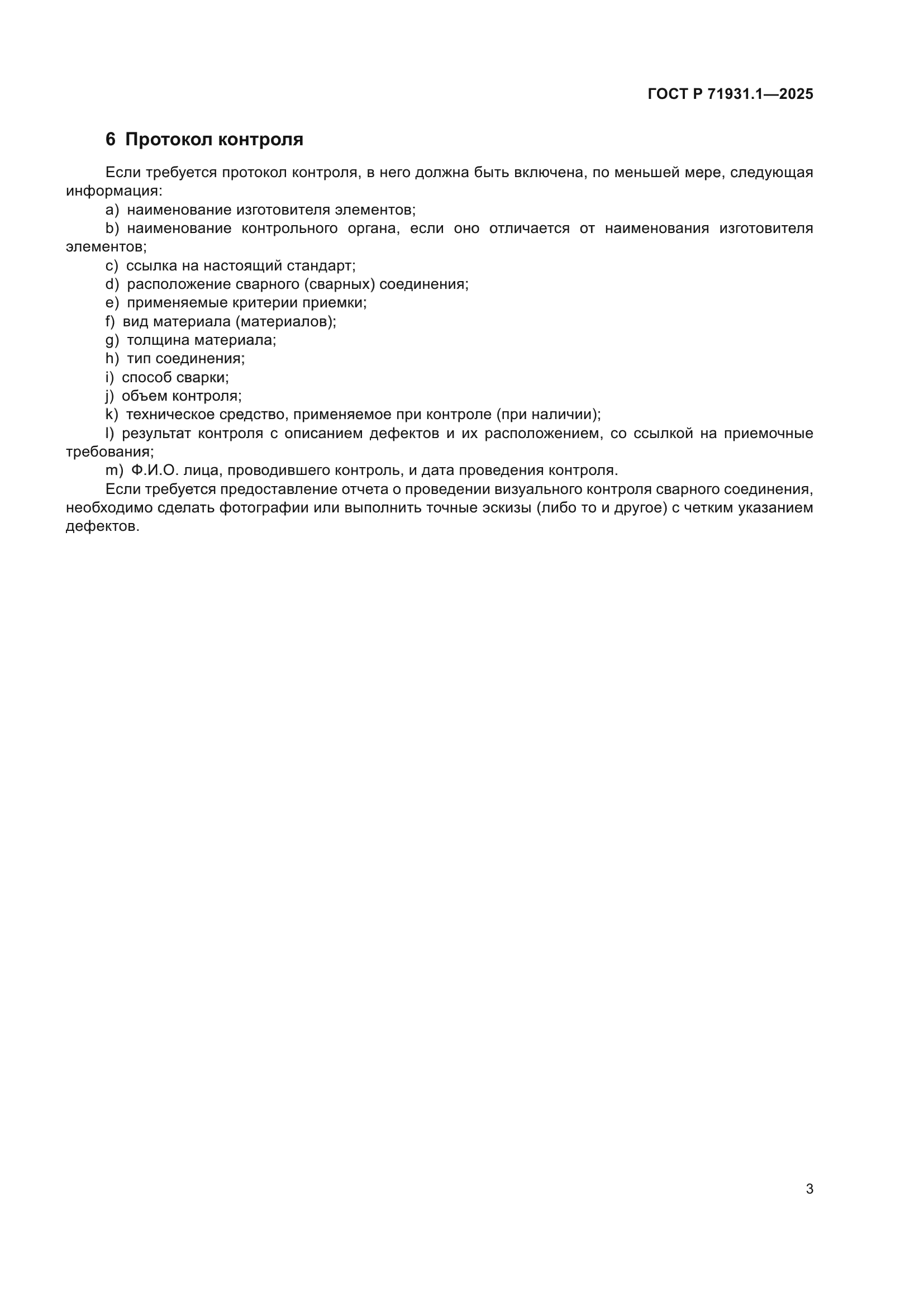 ГОСТ Р 71931.1—2025

6 Протокол контроля

Если требуется протокол контроля, в него должна быть включена, по меньшей мере, следующая информация:

a) наименование изготовителя элементов;

b) наименование контрольного органа, если оно отличается от наименования изготовителя элементов;

c) ссылка на настоящий стандарт;

d) расположение сварного (сварных) соединения;

e) применяемые критерии приемки;

f) вид материала (материалов);

g) толщина материала;

h) тип соединения;

i) способ сварки;

j) объем контроля;

k) техническое средство, применяемое при контроле (при наличии);

l) результат контроля с описанием дефектов и их расположением, со ссылкой на приемочные требования;

m) Ф.И.О. лица, проводившего контроль, и дата проведения контроля.

Если требуется предоставление отчета о проведении визуального контроля сварного соединения, необходимо сделать фотографии или выполнить точные эскизы (либо то и другое) с четким указанием дефектов.

3